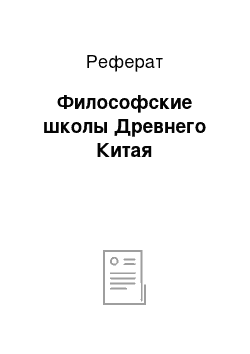 Реферат

Философские школы Древнего Китая